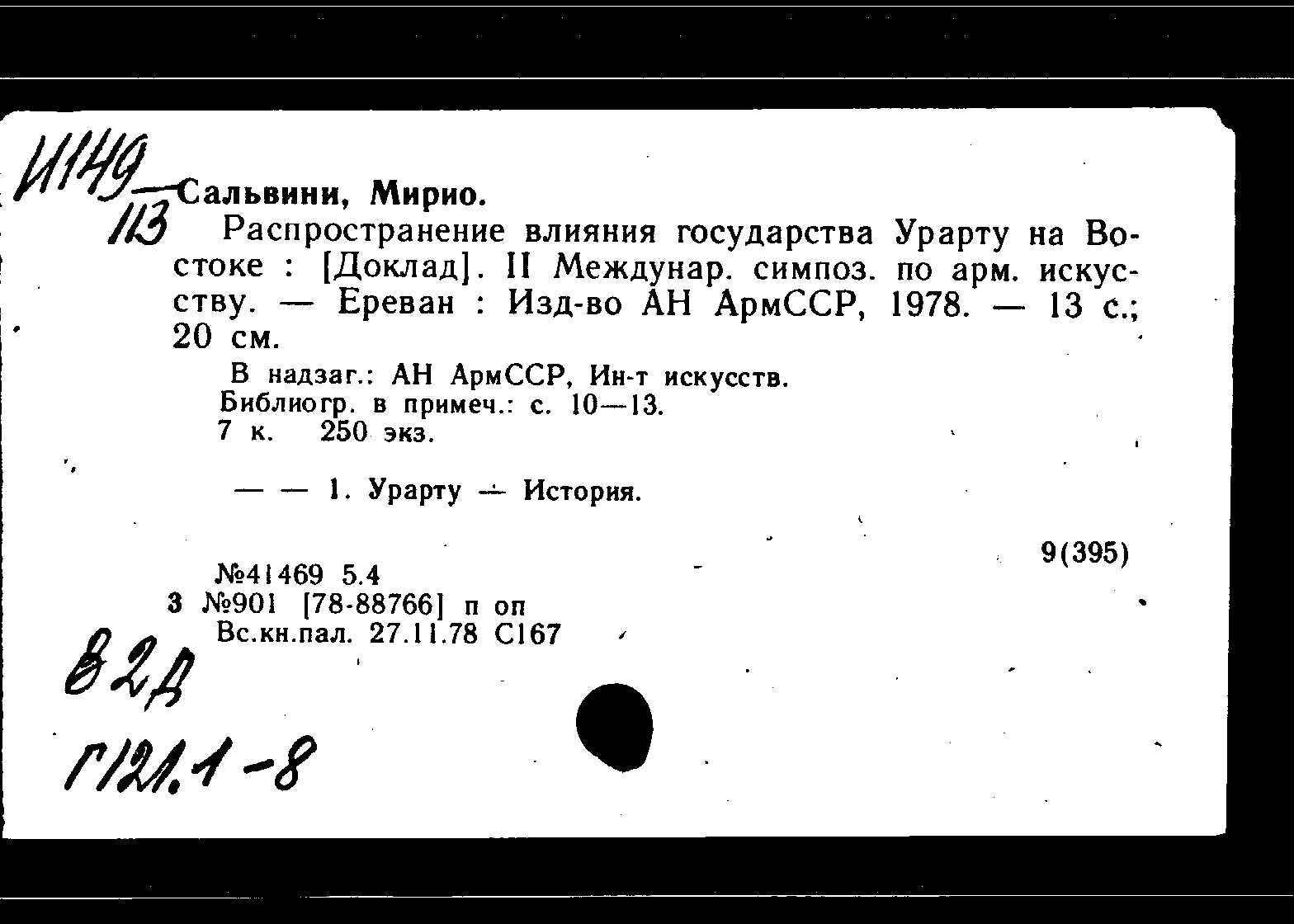 И149
113
Сальвини, Мирио.
Распространение влияния государства Урарту на Востоке : [Доклад]. II Междунар. симпоз. по арм. искусству. — Ереван : Изд-во АН АрмССР, 1978. — 13 с.; 20 см.

В надзаг.: АН АрмССР, Ин-т искусств.
Библиогр. в примеч.: с. 10—13.
7 к. 250 экз.

— — 1. Урарту — История.

9(395)

№41469 5.4
3 №901 [78-88766] п оп
Вс.кн.пал. 27.11.78 С167

В2Д
Г121.1-8